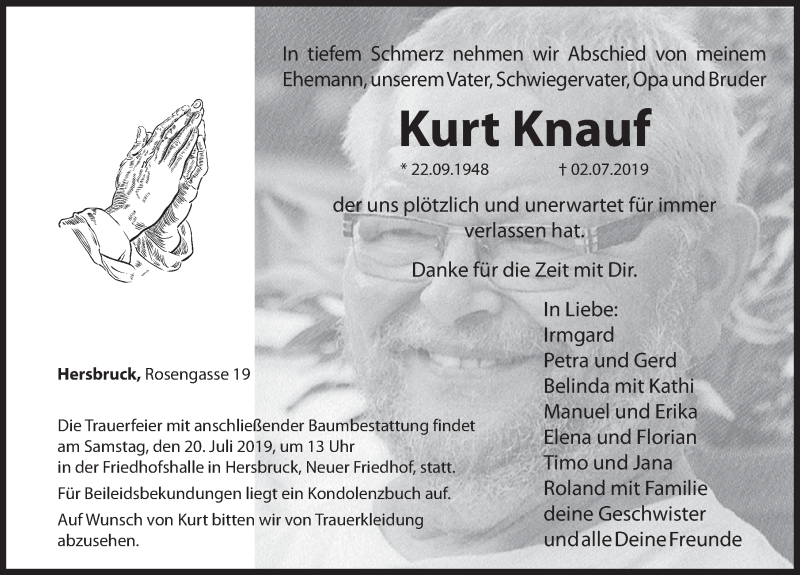 In tiefem Schmerz nehmen wir Abschied von meinem Ehemann, unserem Vater, Schwiegervater, Opa und Bruder

Kurt Knauf

* 22.09.1948 † 02.07.2019

der uns plötzlich und unerwartet für immer verlassen hat.

Danke für die Zeit mit Dir.

In Liebe:
Irmgard
Petra und Gerd
Belinda mit Kathi
Manuel und Erika
Elena und Florian
Timo und Jana
Roland mit Familie
deine Geschwister
und alle Deine Freunde

Hersbruck, Rosengasse 19

Die Trauerfeier mit anschließender Baumbestattung findet am Samstag, den 20. Juli 2019, um 13 Uhr in der Friedhofshalle in Hersbruck, Neuer Friedhof, statt.

Für Beileidsbekundungen liegt ein Kondolenzbuch auf.

Auf Wunsch von Kurt bitten wir von Trauerkleidung abzusehen.